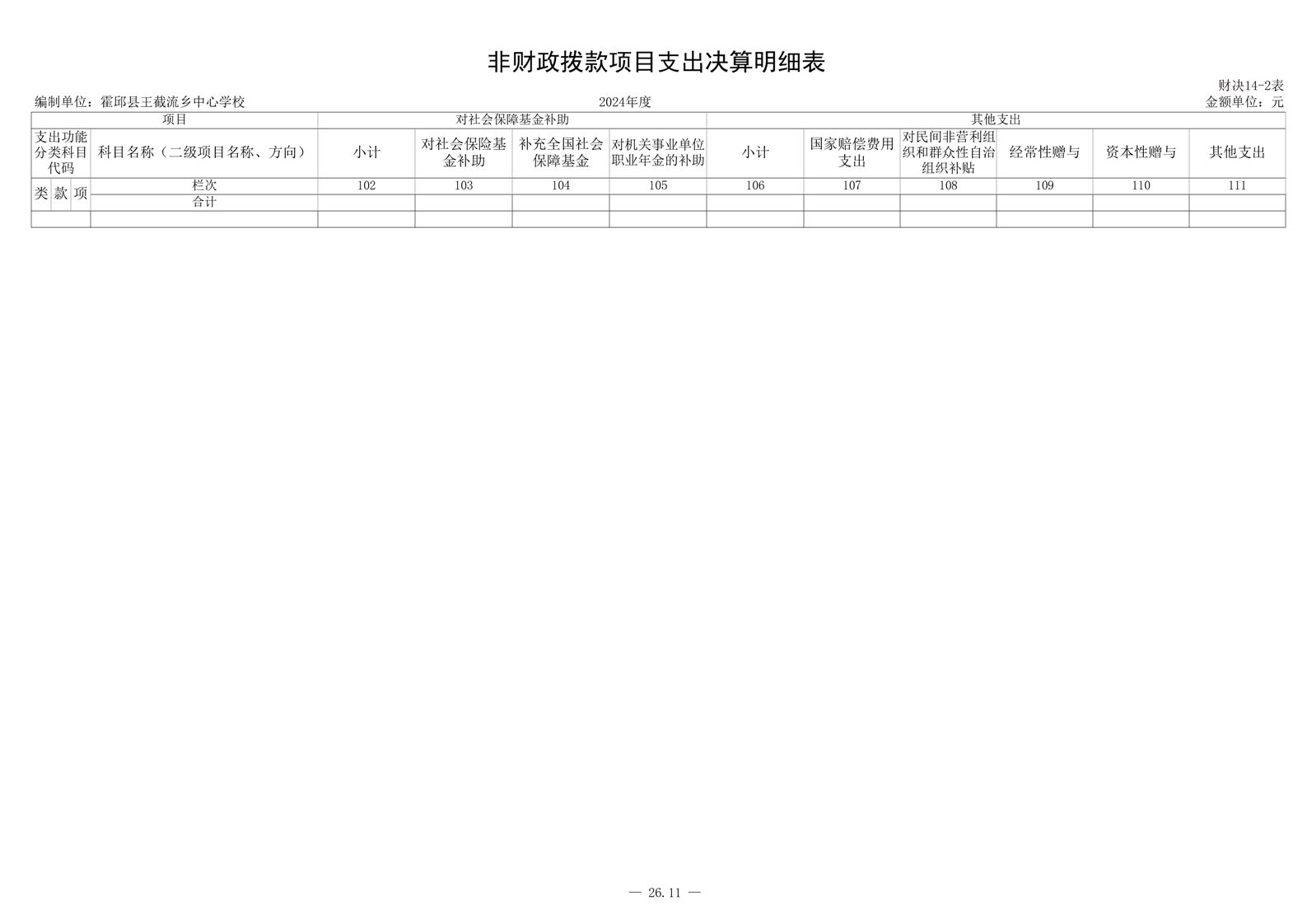 非财政拨款项目支出决算明细表

财决14-2表

编制单位：霍邱县王截流乡中心学校　　2024年度　　金额单位：元

| 项目 | | | | 对社会保障基金补助 | | | | 其他支出 | | | | | |
|---|---|---|---|---|---|---|---|---|---|---|---|---|---|
| 支出功能分类科目代码 | | | 科目名称（二级项目名称、方向） | 小计 | 对社会保险基金补助 | 补充全国社会保障基金 | 对机关事业单位职业年金的补助 | 小计 | 国家赔偿费用支出 | 对民间非营利组织和群众性自治组织补贴 | 经常性赠与 | 资本性赠与 | 其他支出 |
| 类 | 款 | 项 | 栏次 | 102 | 103 | 104 | 105 | 106 | 107 | 108 | 109 | 110 | 111 |
| | | | 合计 | | | | | | | | | | |
| | | | | | | | | | | | | | |

— 26.11 —